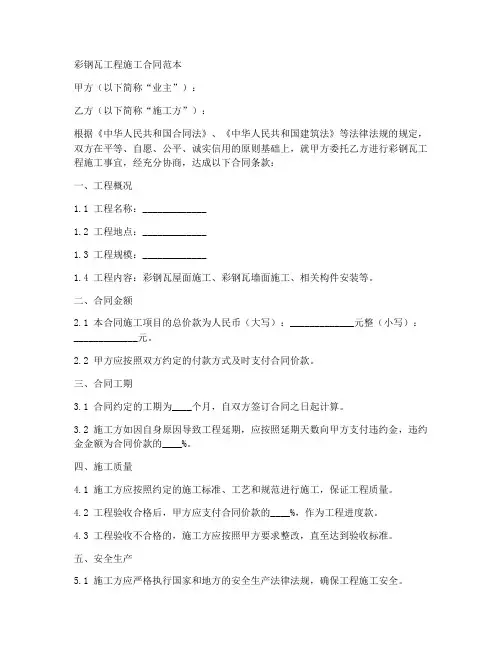 彩钢瓦工程施工合同范本

甲方（以下简称“业主”）：

乙方（以下简称“施工方”）：

根据《中华人民共和国合同法》、《中华人民共和国建筑法》等法律法规的规定，双方在平等、自愿、公平、诚实信用的原则基础上，就甲方委托乙方进行彩钢瓦工程施工事宜，经充分协商，达成以下合同条款：

一、工程概况

1.1 工程名称：____________

1.2 工程地点：____________

1.3 工程规模：____________

1.4 工程内容：彩钢瓦屋面施工、彩钢瓦墙面施工、相关构件安装等。

二、合同金额

2.1 本合同施工项目的总价款为人民币（大写）：____________元整（小写）：____________元。

2.2 甲方应按照双方约定的付款方式及时支付合同价款。

三、合同工期

3.1 合同约定的工期为____个月，自双方签订合同之日起计算。

3.2 施工方如因自身原因导致工程延期，应按照延期天数向甲方支付违约金，违约金金额为合同价款的____%。

四、施工质量

4.1 施工方应按照约定的施工标准、工艺和规范进行施工，保证工程质量。

4.2 工程验收合格后，甲方应支付合同价款的____%，作为工程进度款。

4.3 工程验收不合格的，施工方应按照甲方要求整改，直至达到验收标准。

五、安全生产

5.1 施工方应严格执行国家和地方的安全生产法律法规，确保工程施工安全。